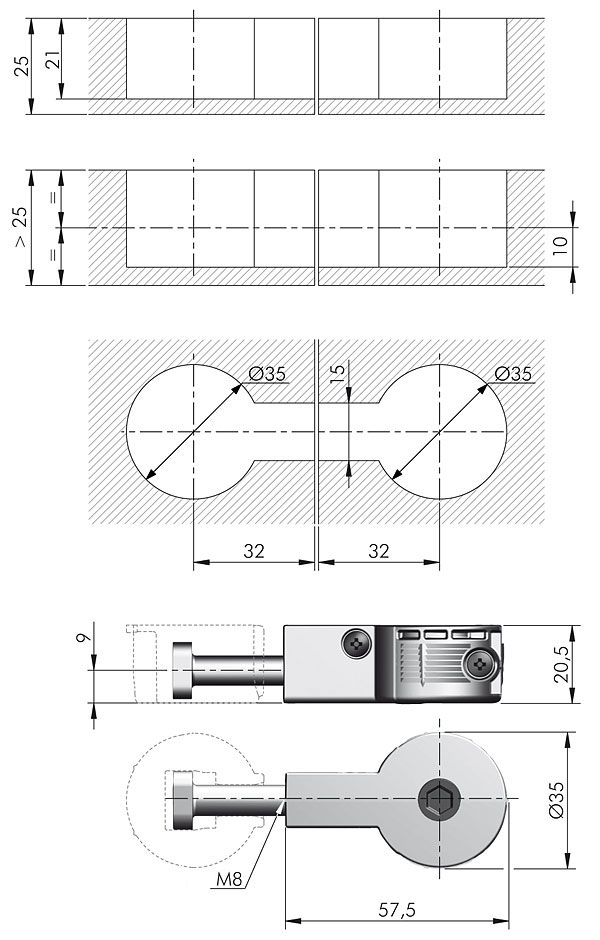 25
21

> 25
=
=
10

Ø35
15
Ø35
32
32

9
20,5

Ø35
M8
57,5